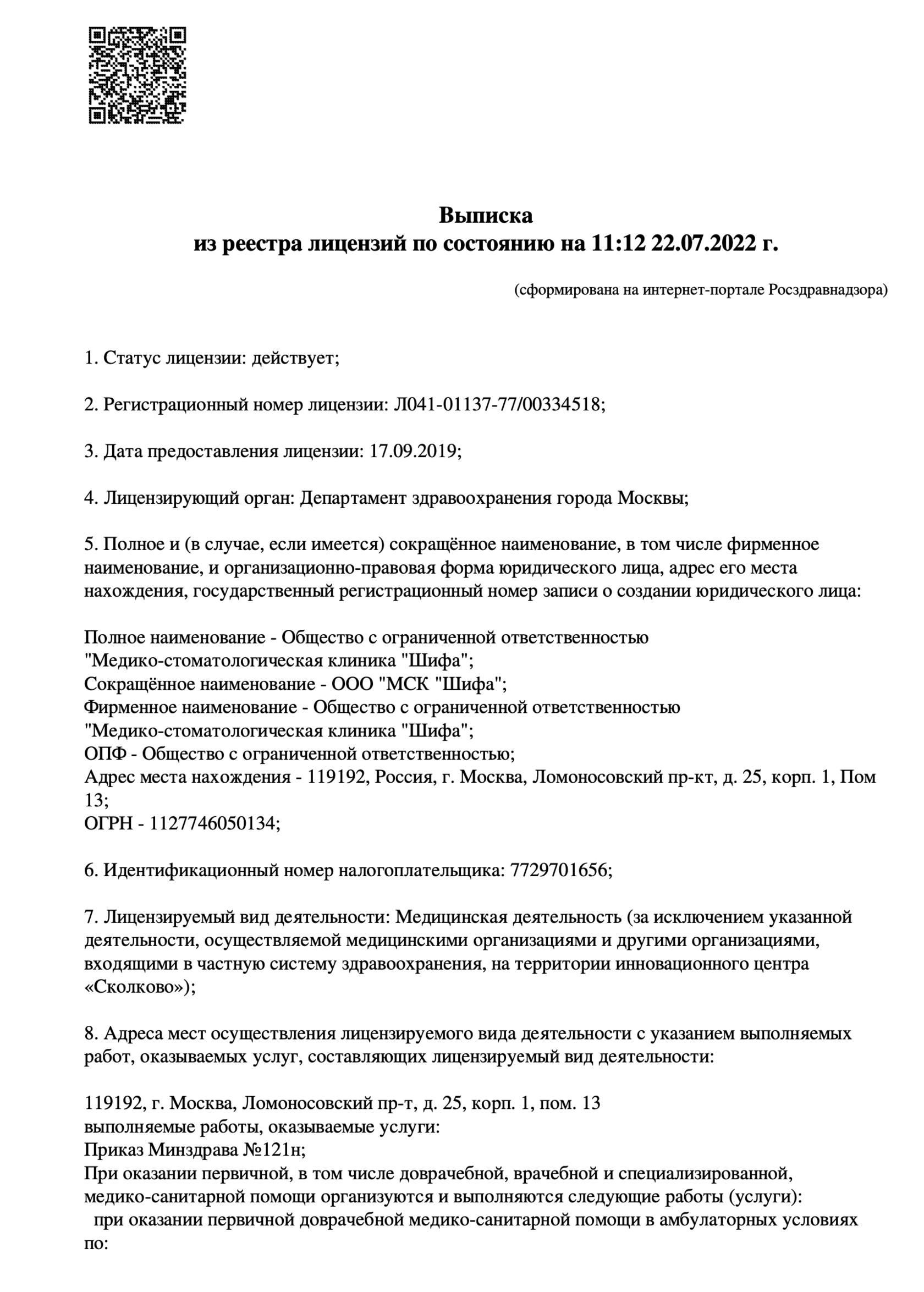 Выписка
из реестра лицензий по состоянию на 11:12 22.07.2022 г.

(сформирована на интернет-портале Росздравнадзора)

1. Статус лицензии: действует;

2. Регистрационный номер лицензии: Л041-01137-77/00334518;

3. Дата предоставления лицензии: 17.09.2019;

4. Лицензирующий орган: Департамент здравоохранения города Москвы;

5. Полное и (в случае, если имеется) сокращённое наименование, в том числе фирменное наименование, и организационно-правовая форма юридического лица, адрес его места нахождения, государственный регистрационный номер записи о создании юридического лица:

Полное наименование - Общество с ограниченной ответственностью "Медико-стоматологическая клиника "Шифа";
Сокращённое наименование - ООО "МСК "Шифа";
Фирменное наименование - Общество с ограниченной ответственностью "Медико-стоматологическая клиника "Шифа";
ОПФ - Общество с ограниченной ответственностью;
Адрес места нахождения - 119192, Россия, г. Москва, Ломоносовский пр-кт, д. 25, корп. 1, Пом 13;
ОГРН - 1127746050134;

6. Идентификационный номер налогоплательщика: 7729701656;

7. Лицензируемый вид деятельности: Медицинская деятельность (за исключением указанной деятельности, осуществляемой медицинскими организациями и другими организациями, входящими в частную систему здравоохранения, на территории инновационного центра «Сколково»);

8. Адреса мест осуществления лицензируемого вида деятельности с указанием выполняемых работ, оказываемых услуг, составляющих лицензируемый вид деятельности:

119192, г. Москва, Ломоносовский пр-т, д. 25, корп. 1, пом. 13
выполняемые работы, оказываемые услуги:
Приказ Минздрава №121н;
При оказании первичной, в том числе доврачебной, врачебной и специализированной, медико-санитарной помощи организуются и выполняются следующие работы (услуги):
при оказании первичной доврачебной медико-санитарной помощи в амбулаторных условиях по: